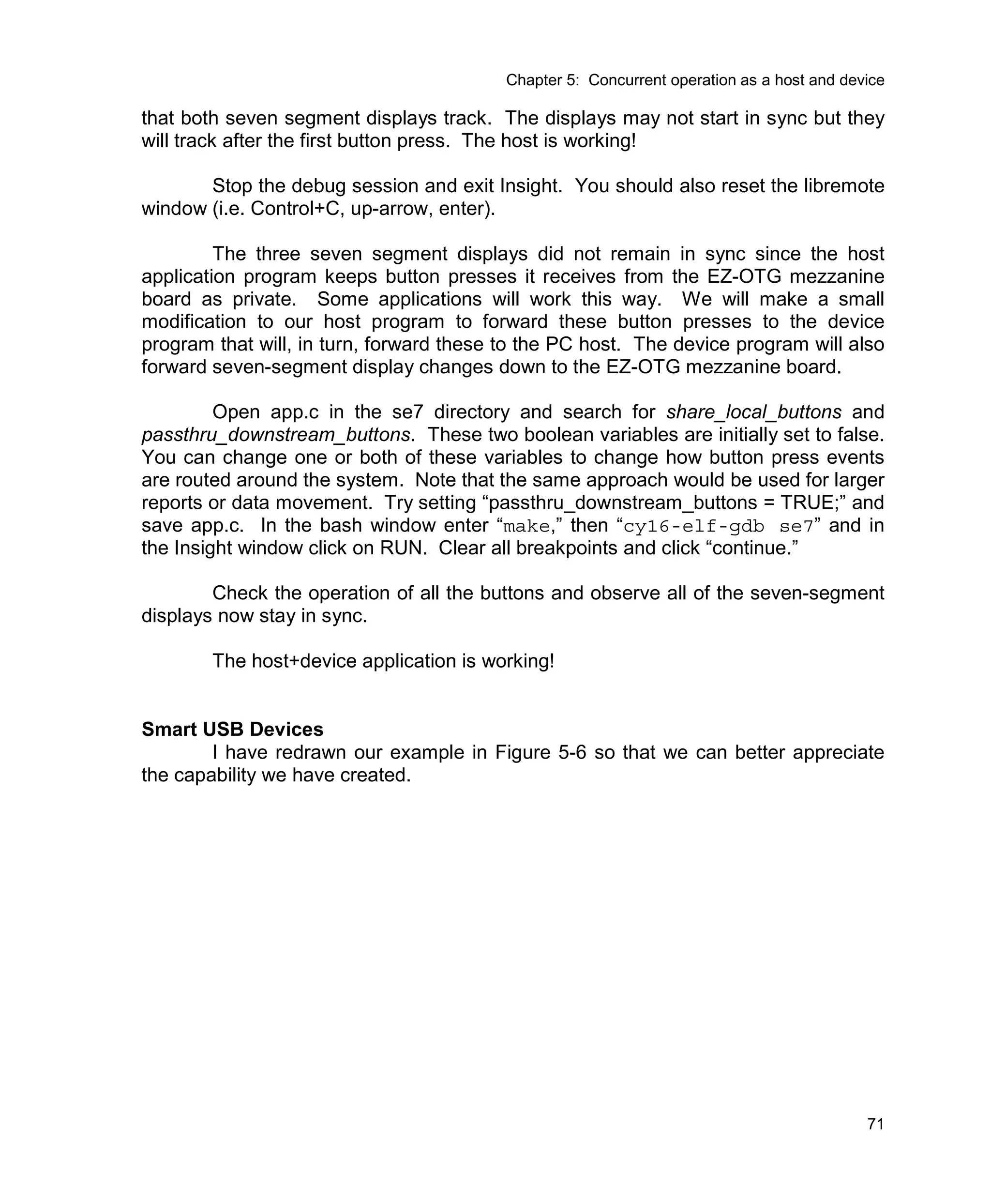 Chapter 5: Concurrent operation as a host and device

that both seven segment displays track. The displays may not start in sync but they will track after the first button press. The host is working!

Stop the debug session and exit Insight. You should also reset the libremote window (i.e. Control+C, up-arrow, enter).

The three seven segment displays did not remain in sync since the host application program keeps button presses it receives from the EZ-OTG mezzanine board as private. Some applications will work this way. We will make a small modification to our host program to forward these button presses to the device program that will, in turn, forward these to the PC host. The device program will also forward seven-segment display changes down to the EZ-OTG mezzanine board.

Open app.c in the se7 directory and search for share_local_buttons and passthru_downstream_buttons. These two boolean variables are initially set to false. You can change one or both of these variables to change how button press events are routed around the system. Note that the same approach would be used for larger reports or data movement. Try setting “passthru_downstream_buttons = TRUE;” and save app.c. In the bash window enter “make,” then “cy16-elf-gdb se7” and in the Insight window click on RUN. Clear all breakpoints and click “continue.”

Check the operation of all the buttons and observe all of the seven-segment displays now stay in sync.

The host+device application is working!

Smart USB Devices
I have redrawn our example in Figure 5-6 so that we can better appreciate the capability we have created.

71